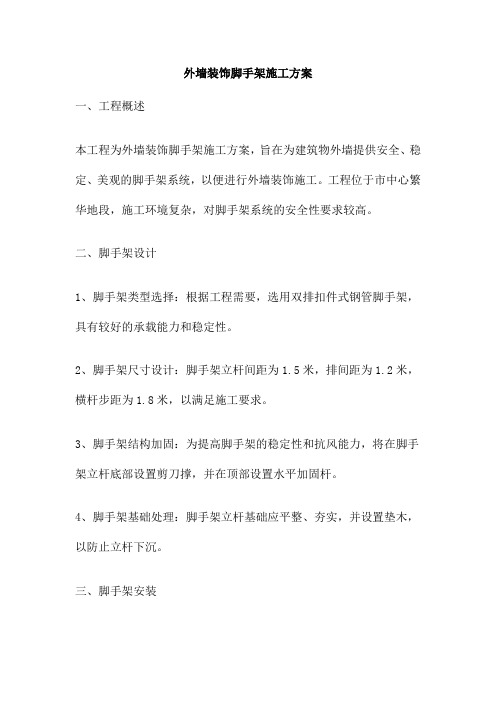 外墙装饰脚手架施工方案

一、工程概述

本工程为外墙装饰脚手架施工方案，旨在为建筑物外墙提供安全、稳定、美观的脚手架系统，以便进行外墙装饰施工。工程位于市中心繁华地段，施工环境复杂，对脚手架系统的安全性要求较高。

二、脚手架设计

1、脚手架类型选择：根据工程需要，选用双排扣件式钢管脚手架，具有较好的承载能力和稳定性。

2、脚手架尺寸设计：脚手架立杆间距为1.5米，排间距为1.2米，横杆步距为1.8米，以满足施工要求。

3、脚手架结构加固：为提高脚手架的稳定性和抗风能力，将在脚手架立杆底部设置剪刀撑，并在顶部设置水平加固杆。

4、脚手架基础处理：脚手架立杆基础应平整、夯实，并设置垫木，以防止立杆下沉。

三、脚手架安装